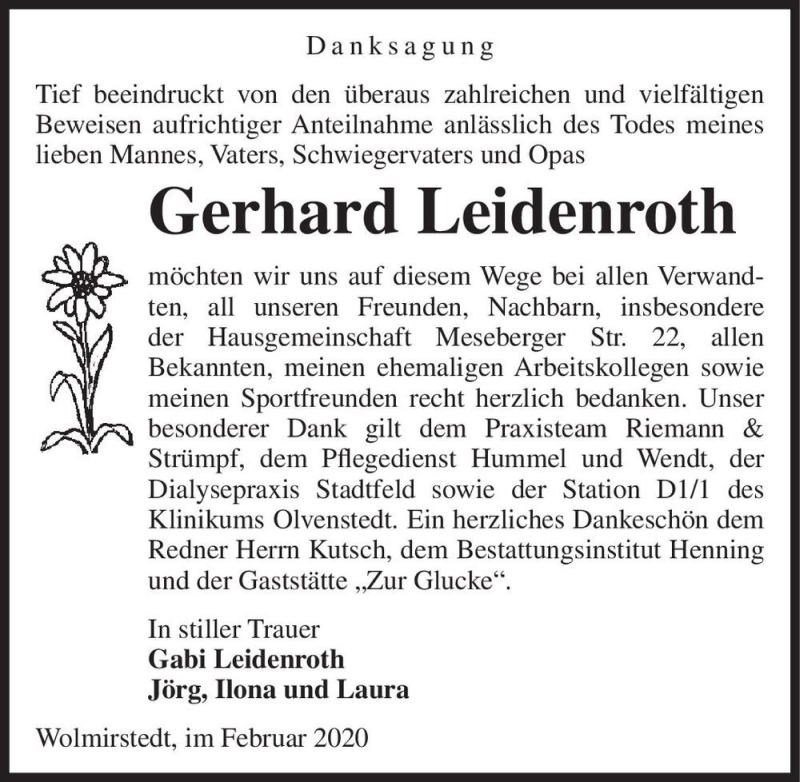 Danksagung

Tief beeindruckt von den überaus zahlreichen und vielfältigen Beweisen aufrichtiger Anteilnahme anlässlich des Todes meines lieben Mannes, Vaters, Schwiegervaters und Opas

Gerhard Leidenroth

möchten wir uns auf diesem Wege bei allen Verwandten, all unseren Freunden, Nachbarn, insbesondere der Hausgemeinschaft Meseberger Str. 22, allen Bekannten, meinen ehemaligen Arbeitskollegen sowie meinen Sportfreunden recht herzlich bedanken. Unser besonderer Dank gilt dem Praxisteam Riemann & Strümpf, dem Pflegedienst Hummel und Wendt, der Dialysepraxis Stadtfeld sowie der Station D1/1 des Klinikums Olvenstedt. Ein herzliches Dankeschön dem Redner Herrn Kutsch, dem Bestattungsinstitut Henning und der Gaststätte „Zur Glucke“.

In stiller Trauer
Gabi Leidenroth
Jörg, Ilona und Laura

Wolmirstedt, im Februar 2020